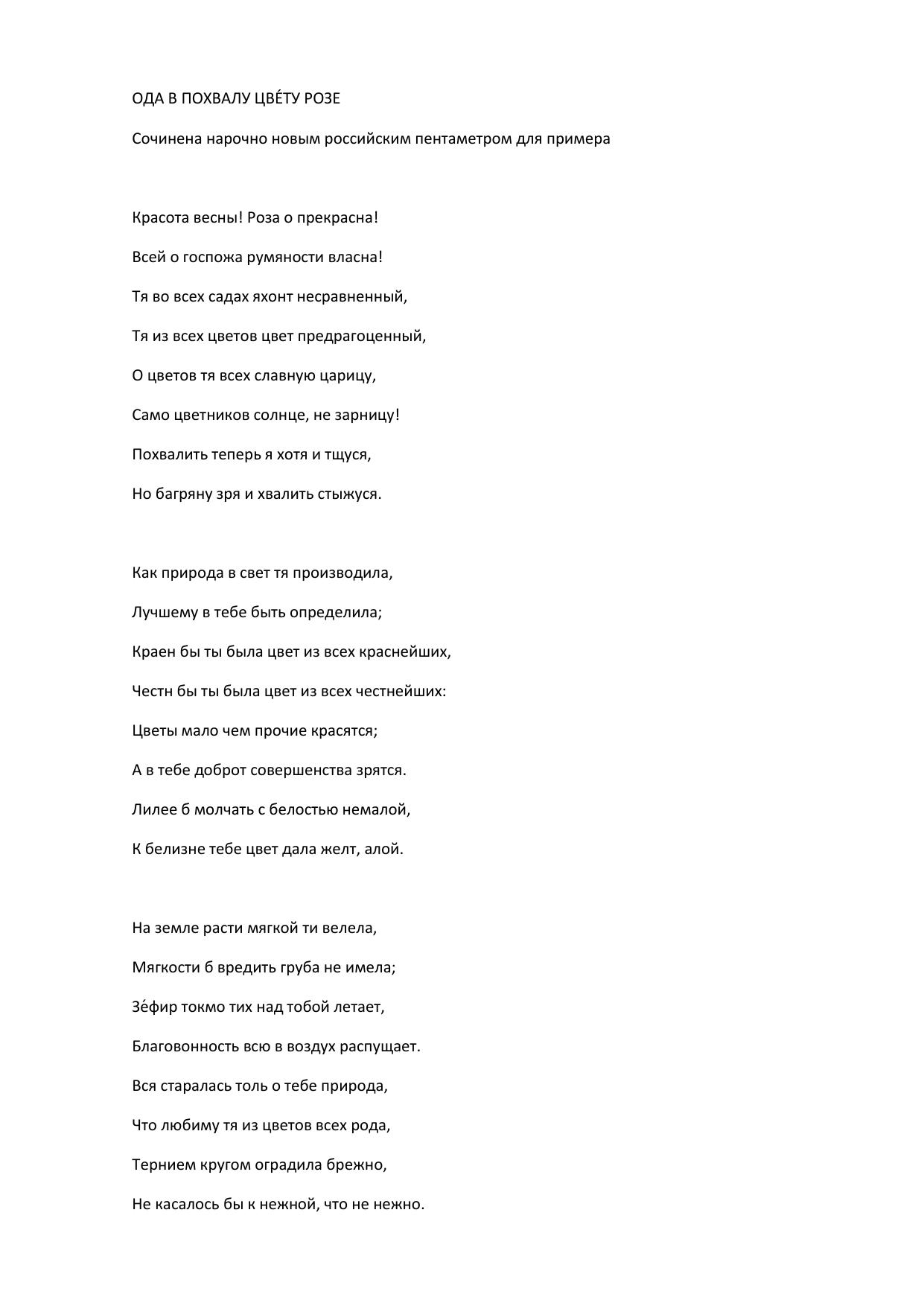 ОДА В ПОХВАЛУ ЦВЕ́ТУ РОЗЕ

Сочинена нарочно новым российским пентаметром для примера

Красота весны! Роза о прекрасна!
Всей о госпожа румяности власна!
Тя во всех садах яхонт несравненный,
Тя из всех цветов цвет предрагоценный,
О цветов тя всех славную царицу,
Само цветников солнце, не зарницу!
Похвалить теперь я хотя и тщуся,
Но багряну зря и хвалить стыжуся.

Как природа в свет тя производила,
Лучшему в тебе быть определила;
Краен бы ты была цвет из всех краснейших,
Честн бы ты была цвет из всех честнейших:
Цветы мало чем прочие красятся;
А в тебе доброт совершенства зрятся.
Лилее б молчать с белостью немалой,
К белизне тебе цвет дала желт, алой.

На земле расти мягкой ти велела,
Мягкости б вредить груба не имела;
Зе́фир токмо тих над тобой летает,
Благовонность всю в воздух распущает.
Вся старалась толь о тебе природа,
Что любиму тя из цветов всех рода,
Тернием кругом оградила брежно,
Не касалось бы к нежной, что не нежно.